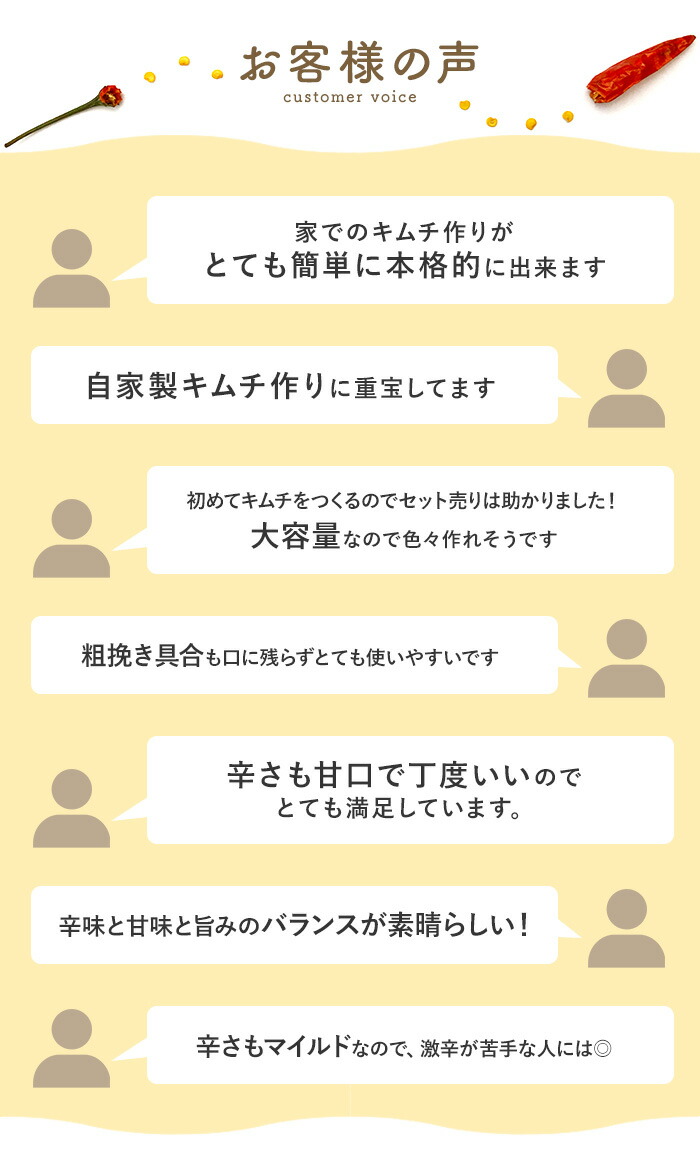 お客様の声
customer voice

家でのキムチ作りが
とても簡単に本格的に出来ます

自家製キムチ作りに重宝してます

初めてキムチをつくるのでセット売りは助かりました！
大容量なので色々作れそうです

粗挽き具合も口に残らずとても使いやすいです

辛さも甘口で丁度いいので
とても満足しています。

辛味と甘味と旨みのバランスが素晴らしい！

辛さもマイルドなので、激辛が苦手な人には◎